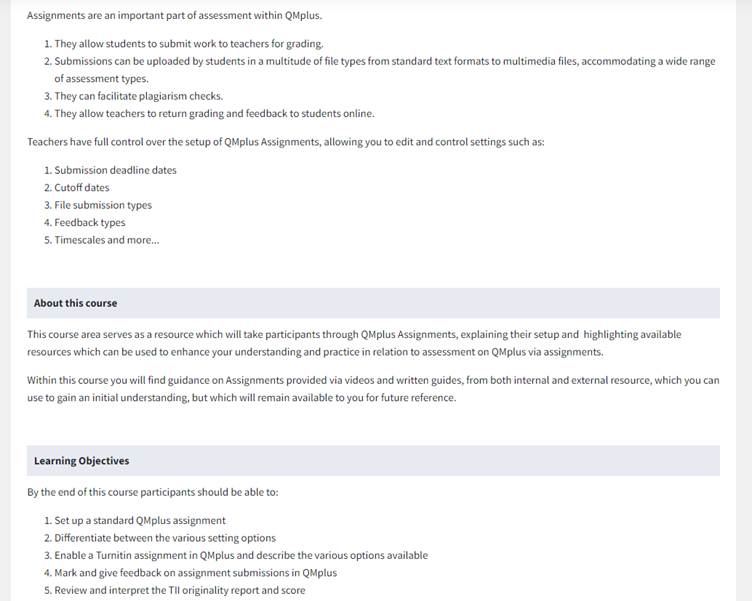 Assignments are an important part of assessment within QMplus.

1. They allow students to submit work to teachers for grading.
2. Submissions can be uploaded by students in a multitude of file types from standard text formats to multimedia files, accommodating a wide range of assessment types.
3. They can facilitate plagiarism checks.
4. They allow teachers to return grading and feedback to students online.

Teachers have full control over the setup of QMplus Assignments, allowing you to edit and control settings such as:

1. Submission deadline dates
2. Cutoff dates
3. File submission types
4. Feedback types
5. Timescales and more...

About this course

This course area serves as a resource which will take participants through QMplus Assignments, explaining their setup and highlighting available resources which can be used to enhance your understanding and practice in relation to assessment on QMplus via assignments.

Within this course you will find guidance on Assignments provided via videos and written guides, from both internal and external resource, which you can use to gain an initial understanding, but which will remain available to you for future reference.

Learning Objectives

By the end of this course participants should be able to:

1. Set up a standard QMplus assignment
2. Differentiate between the various setting options
3. Enable a Turnitin assignment in QMplus and describe the various options available
4. Mark and give feedback on assignment submissions in QMplus
5. Review and interpret the TII originality report and score